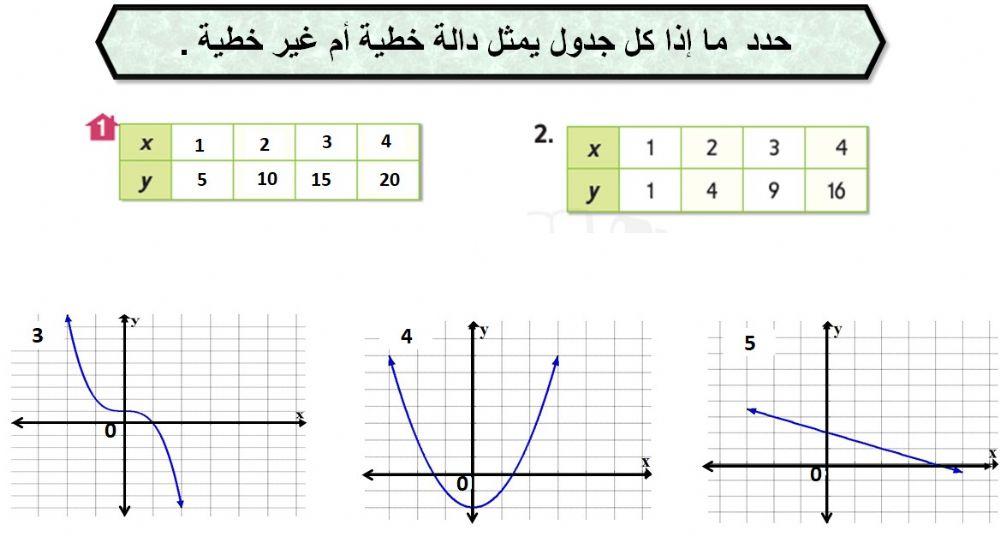 حدد ما إذا كل جدول يمثل دالة خطية أم غير خطية .

1

| x | 1 | 2 | 3 | 4 |
|---|---|---|---|---|
| y | 5 | 10 | 15 | 20 |

2.

| x | 1 | 2 | 3 | 4 |
|---|---|---|---|---|
| y | 1 | 4 | 9 | 16 |

3
y
x
0

4
y
x
0

5
y
x
0